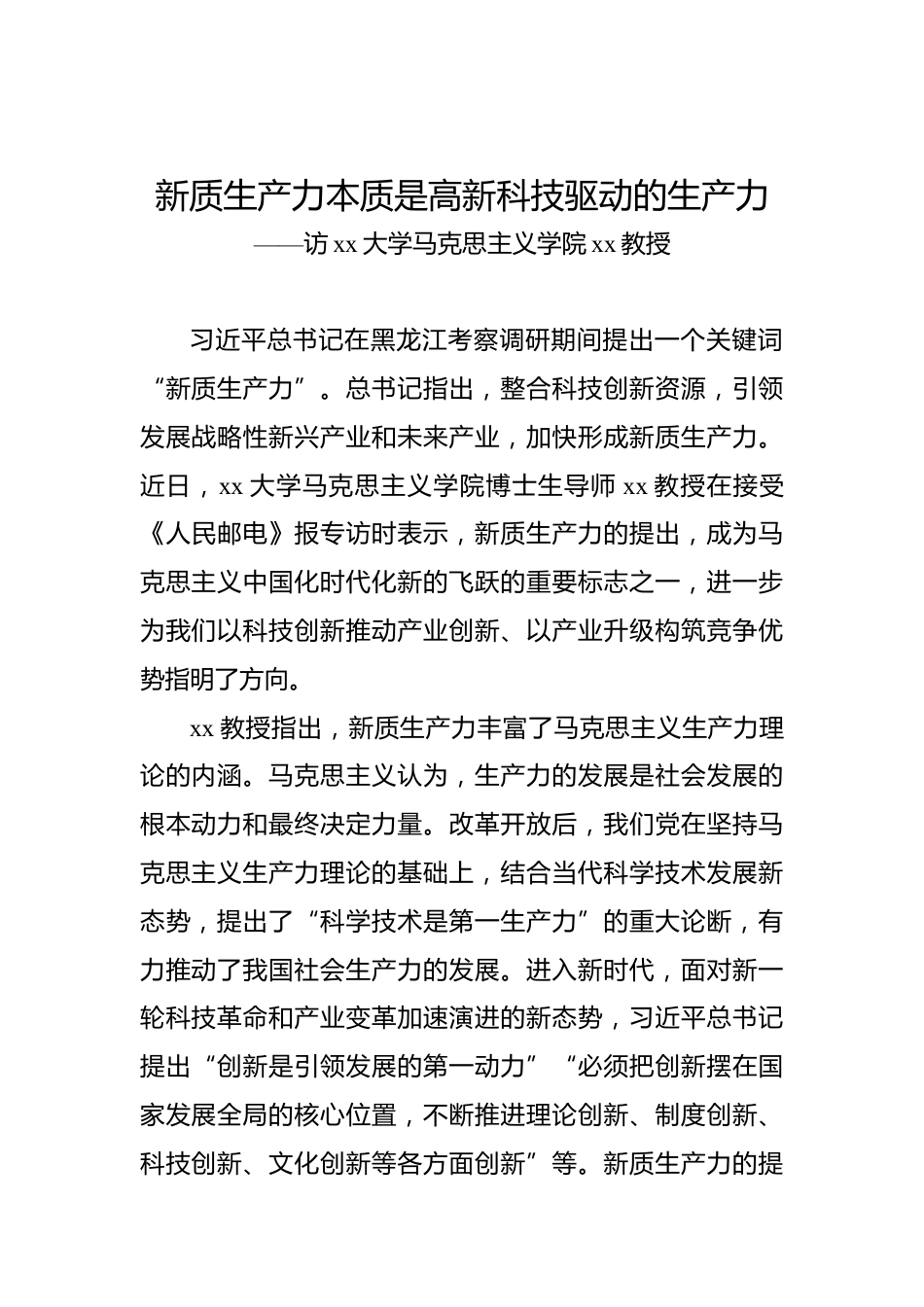 新质生产力本质是高新科技驱动的生产力
——访 xx 大学马克思主义学院 xx 教授

习近平总书记在黑龙江考察调研期间提出一个关键词“新质生产力”。总书记指出，整合科技创新资源，引领发展战略性新兴产业和未来产业，加快形成新质生产力。近日，xx 大学马克思主义学院博士生导师 xx 教授在接受《人民邮电》报专访时表示，新质生产力的提出，成为马克思主义中国化时代化新的飞跃的重要标志之一，进一步为我们以科技创新推动产业创新、以产业升级构筑竞争优势指明了方向。

xx 教授指出，新质生产力丰富了马克思主义生产力理论的内涵。马克思主义认为，生产力的发展是社会发展的根本动力和最终决定力量。改革开放后，我们党在坚持马克思主义生产力理论的基础上，结合当代科学技术发展新态势，提出了“科学技术是第一生产力”的重大论断，有力推动了我国社会生产力的发展。进入新时代，面对新一轮科技革命和产业变革加速演进的新态势，习近平总书记提出“创新是引领发展的第一动力”“必须把创新摆在国家发展全局的核心位置，不断推进理论创新、制度创新、科技创新、文化创新等各方面创新”等。新质生产力的提